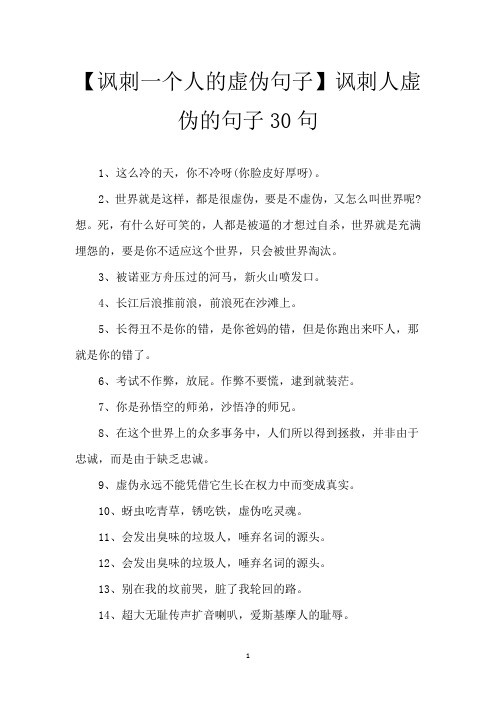 【讽刺一个人的虚伪句子】讽刺人虚伪的句子30句

1、这么冷的天，你不冷呀(你脸皮好厚呀)。

2、世界就是这样，都是很虚伪，要是不虚伪，又怎么叫世界呢?想。死，有什么好可笑的，人都是被逼的才想过自杀，世界就是充满埋怨的，要是你不适应这个世界，只会被世界淘汰。

3、被诺亚方舟压过的河马，新火山喷发口。

4、长江后浪推前浪，前浪死在沙滩上。

5、长得丑不是你的错，是你爸妈的错，但是你跑出来吓人，那就是你的错了。

6、考试不作弊，放屁。作弊不要慌，逮到就装茫。

7、你是孙悟空的师弟，沙悟净的师兄。

8、在这个世界上的众多事务中，人们所以得到拯救，并非由于忠诚，而是由于缺乏忠诚。

9、虚伪永远不能凭借它生长在权力中而变成真实。

10、蚜虫吃青草，锈吃铁，虚伪吃灵魂。

11、会发出臭味的垃圾人，唾弃名词的源头。

12、会发出臭味的垃圾人，唾弃名词的源头。

13、别在我的坟前哭，脏了我轮回的路。

14、超大无耻传声扩音喇叭，爱斯基摩人的耻辱。

1